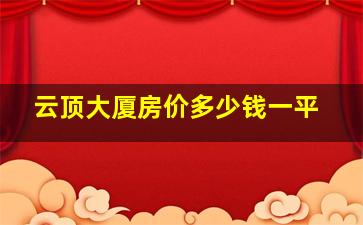 云顶大厦房价多少钱一平